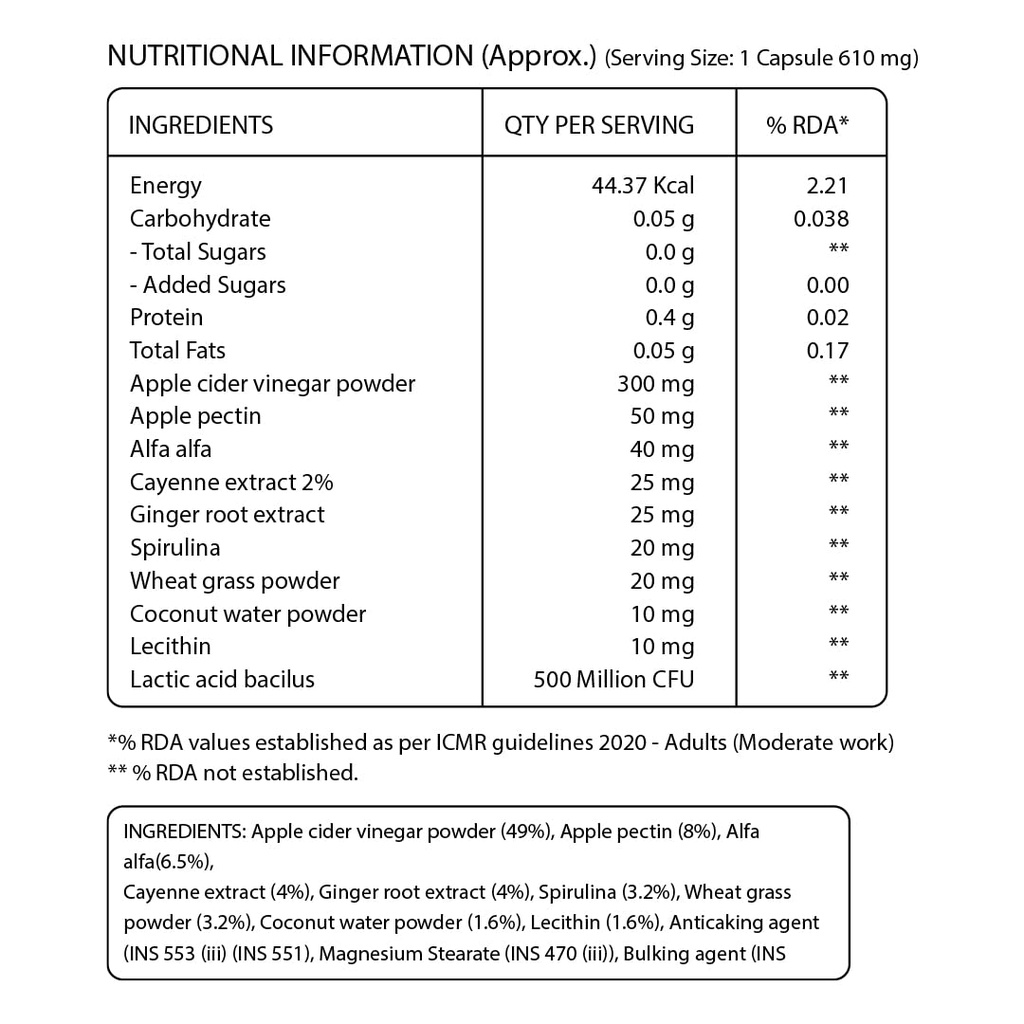 NUTRITIONAL INFORMATION (Approx.) (Serving Size: 1 Capsule 610 mg)

| INGREDIENTS | QTY PER SERVING | % RDA* |
|---|---|---|
| Energy | 44.37 Kcal | 2.21 |
| Carbohydrate | 0.05 g | 0.038 |
| - Total Sugars | 0.0 g | ** |
| - Added Sugars | 0.0 g | 0.00 |
| Protein | 0.4 g | 0.02 |
| Total Fats | 0.05 g | 0.17 |
| Apple cider vinegar powder | 300 mg | ** |
| Apple pectin | 50 mg | ** |
| Alfa alfa | 40 mg | ** |
| Cayenne extract 2% | 25 mg | ** |
| Ginger root extract | 25 mg | ** |
| Spirulina | 20 mg | ** |
| Wheat grass powder | 20 mg | ** |
| Coconut water powder | 10 mg | ** |
| Lecithin | 10 mg | ** |
| Lactic acid bacilus | 500 Million CFU | ** |

*% RDA values established as per ICMR guidelines 2020 - Adults (Moderate work)
** % RDA not established.

INGREDIENTS: Apple cider vinegar powder (49%), Apple pectin (8%), Alfa alfa(6.5%),
Cayenne extract (4%), Ginger root extract (4%), Spirulina (3.2%), Wheat grass powder (3.2%), Coconut water powder (1.6%), Lecithin (1.6%), Anticaking agent (INS 553 (iii) (INS 551), Magnesium Stearate (INS 470 (iii)), Bulking agent (INS